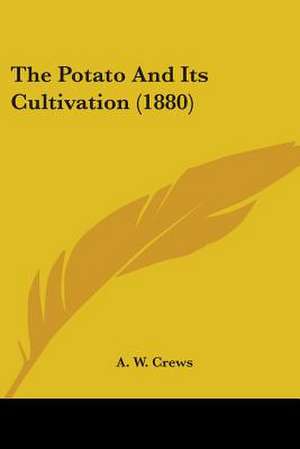 The Potato And Its Cultivation (1880)

A. W. Crews